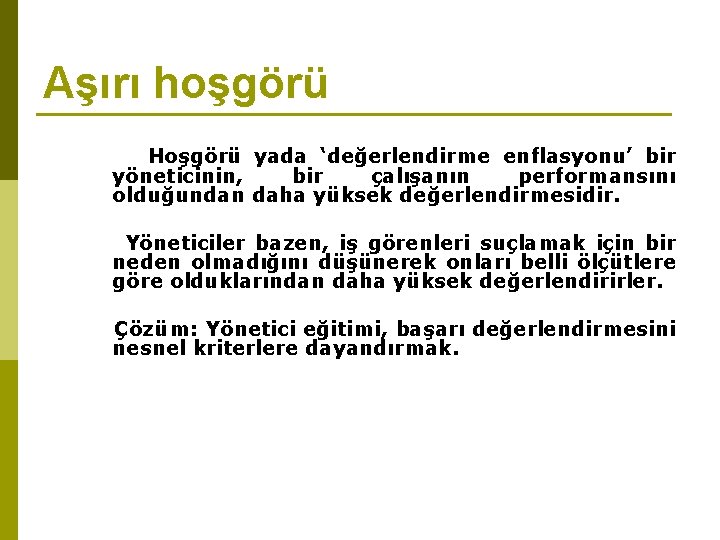 Aşırı hoşgörü

Hoşgörü yada ‘değerlendirme enflasyonu’ bir yöneticinin, bir çalışanın performansını olduğundan daha yüksek değerlendirmesidir.

Yöneticiler bazen, iş görenleri suçlamak için bir neden olmadığını düşünerek onları belli ölçütlere göre olduklarından daha yüksek değerlendirirler.

Çözüm: Yönetici eğitimi, başarı değerlendirmesini nesnel kriterlere dayandırmak.